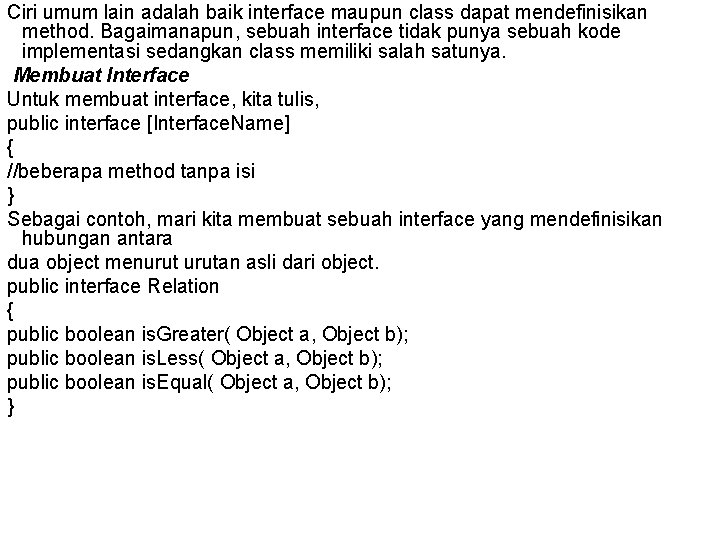 Ciri umum lain adalah baik interface maupun class dapat mendefinisikan method. Bagaimanapun, sebuah interface tidak punya sebuah kode implementasi sedangkan class memiliki salah satunya.

Membuat Interface

Untuk membuat interface, kita tulis,

public interface [InterfaceName]

{

//beberapa method tanpa isi

}

Sebagai contoh, mari kita membuat sebuah interface yang mendefinisikan hubungan antara

dua object menurut urutan asli dari object.

public interface Relation

{

public boolean isGreater( Object a, Object b);

public boolean isLess( Object a, Object b);

public boolean isEqual( Object a, Object b);

}